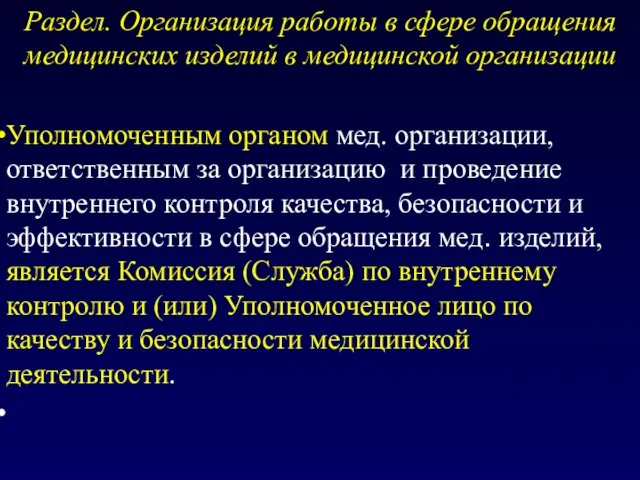 Раздел. Организация работы в сфере обращения медицинских изделий в медицинской организации

•Уполномоченным органом мед. организации, ответственным за организацию и проведение внутреннего контроля качества, безопасности и эффективности в сфере обращения мед. изделий, является Комиссия (Служба) по внутреннему контролю и (или) Уполномоченное лицо по качеству и безопасности медицинской деятельности.

•